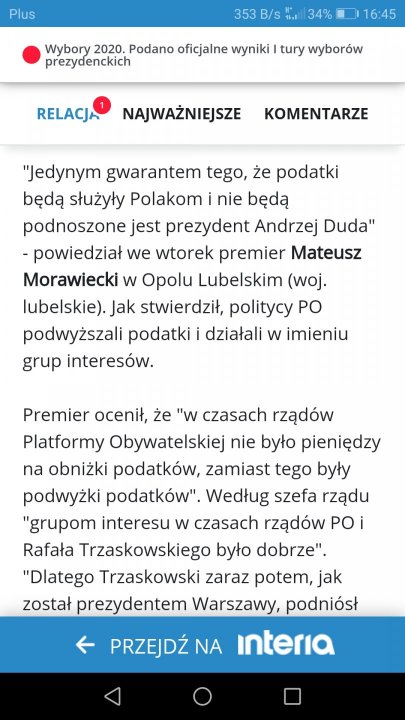 Plus 353 B/s 34% 16:45

Wybory 2020. Podano oficjalne wyniki I tury wyborów prezydenckich

RELACJA 1 NAJWAŻNIEJSZE KOMENTARZE

"Jedynym gwarantem tego, że podatki będą służyły Polakom i nie będą podnoszone jest prezydent Andrzej Duda" - powiedział we wtorek premier Mateusz Morawiecki w Opolu Lubelskim (woj. lubelskie). Jak stwierdził, politycy PO podwyższali podatki i działali w imieniu grup interesów.

Premier ocenił, że "w czasach rządów Platformy Obywatelskiej nie było pieniędzy na obniżki podatków, zamiast tego były podwyżki podatków". Według szefa rządu "grupom interesu w czasach rządów PO i Rafała Trzaskowskiego było dobrze". "Dlatego Trzaskowski zaraz potem, jak został prezydentem Warszawy, podniósł

← PRZEJDŹ NA interia